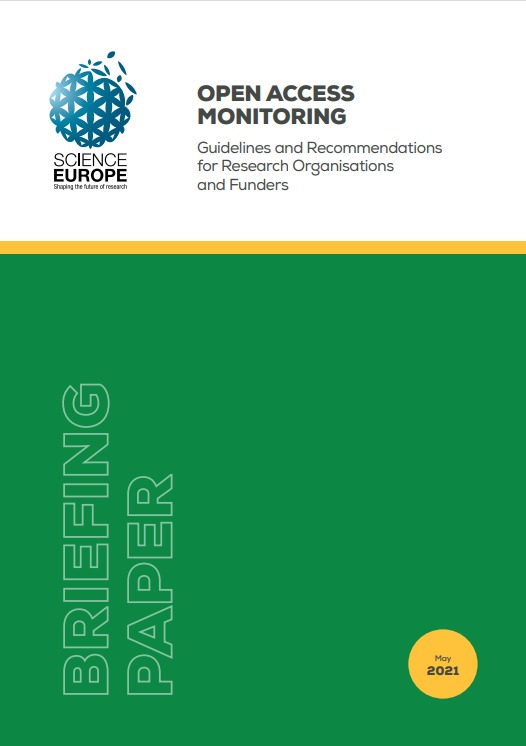 SCIENCE EUROPE
Shaping the future of research

OPEN ACCESS MONITORING

Guidelines and Recommendations for Research Organisations and Funders

BRIEFING PAPER

May
2021